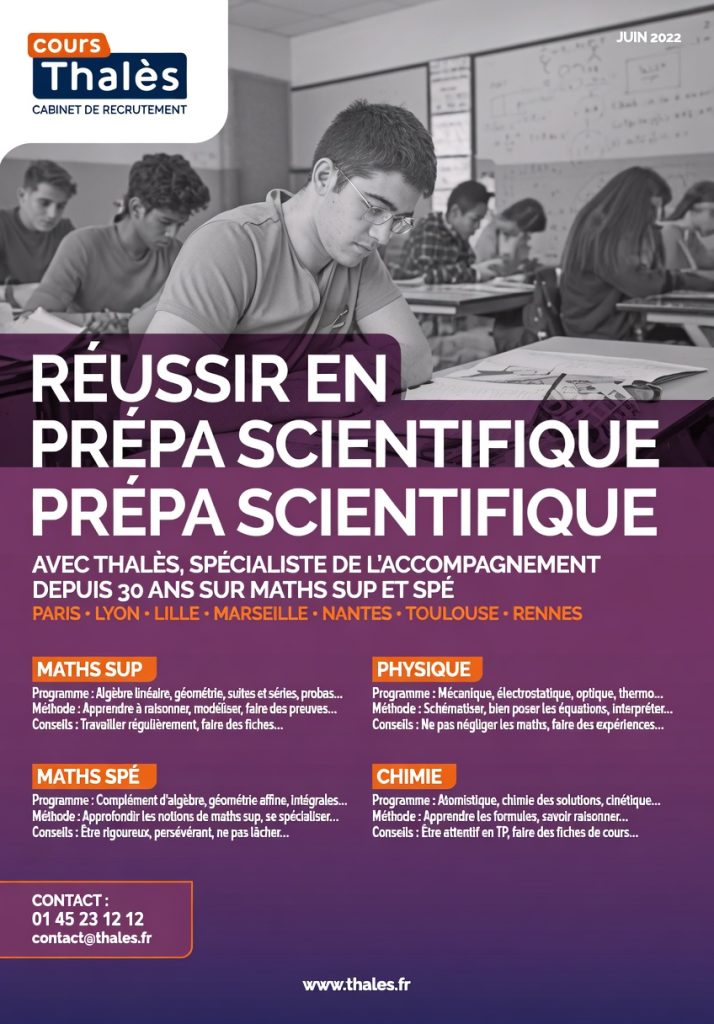 cours
Thalès
CABINET DE RECRUTEMENT

JUIN 2022

RÉUSSIR EN PRÉPA SCIENTIFIQUE PRÉPA SCIENTIFIQUE

AVEC THALÈS, SPÉCIALISTE DE L'ACCOMPAGNEMENT DEPUIS 30 ANS SUR MATHS SUP ET SPÉ
PARIS • LYON • LILLE • MARSEILLE • NANTES • TOULOUSE • RENNES

MATHS SUP
Programme : Algèbre linéaire, géométrie, suites et séries, probas...
Méthode : Apprendre à raisonner, modéliser, faire des preuves...
Conseils : Travailler régulièrement, faire des fiches...

MATHS SPÉ
Programme : Complément d'algèbre, géométrie affine, intégrales...
Méthode : Approfondir les notions de maths sup, se spécialiser...
Conseils : Être rigoureux, persévérant, ne pas lâcher...

PHYSIQUE
Programme : Mécanique, électrostatique, optique, thermo...
Méthode : Schématiser, bien poser les équations, interpréter...
Conseils : Ne pas négliger les maths, faire des expériences...

CHIMIE
Programme : Atomistique, chimie des solutions, cinétique...
Méthode : Apprendre les formules, savoir raisonner...
Conseils : Être attentif en TP, faire des fiches de cours...

CONTACT :
01 45 23 12 12
contact@thales.fr

www.thales.fr